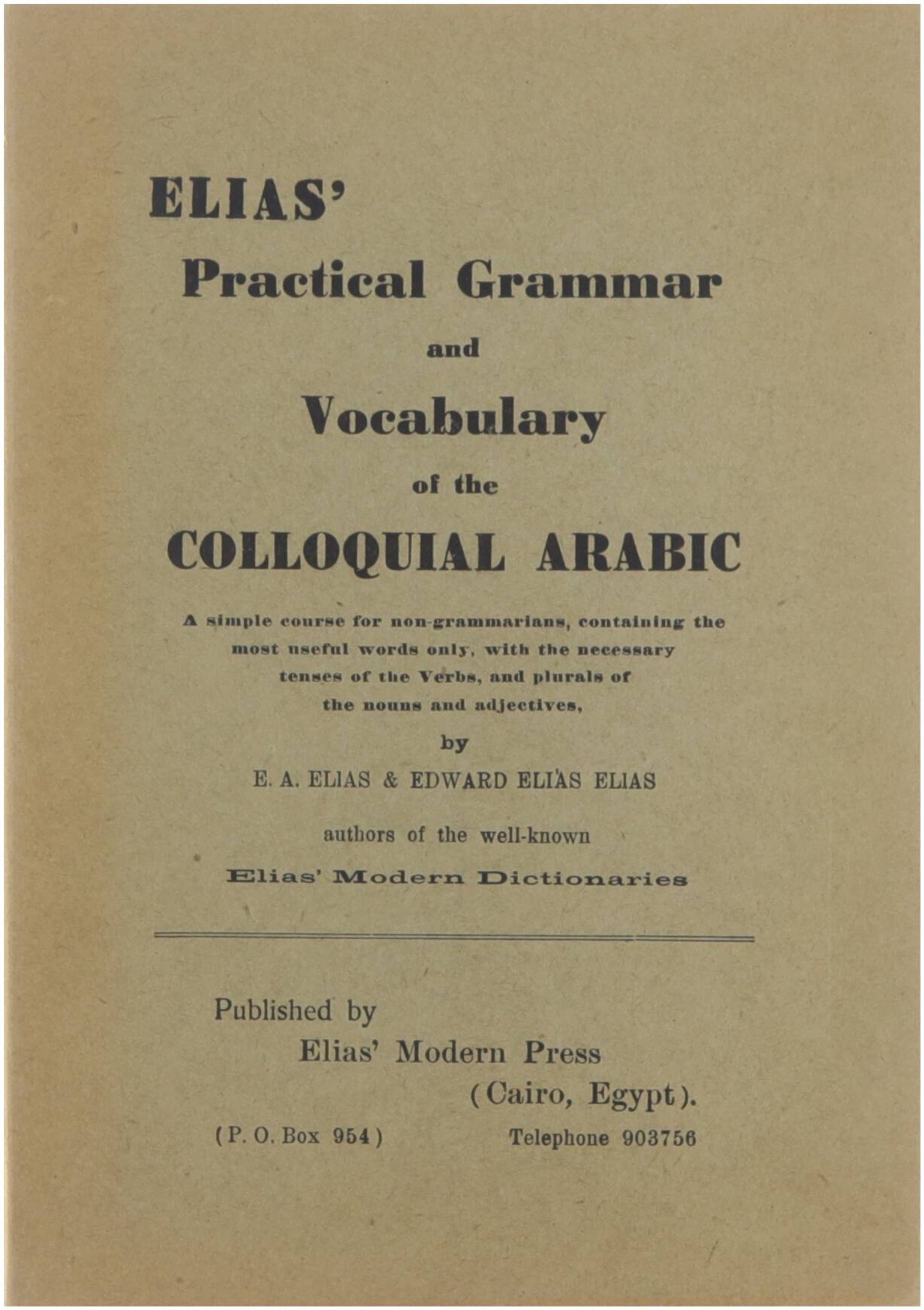 ELIAS'
Practical Grammar
and
Vocabulary
of the
COLLOQUIAL ARABIC

A simple course for non-grammarians, containing the most useful words only, with the necessary tenses of the Verbs, and plurals of the nouns and adjectives,

by

E. A. ELIAS & EDWARD ELIAS ELIAS

authors of the well-known
Elias' Modern Dictionaries

Published by
Elias' Modern Press
(Cairo, Egypt).

(P. O. Box 954) Telephone 903756